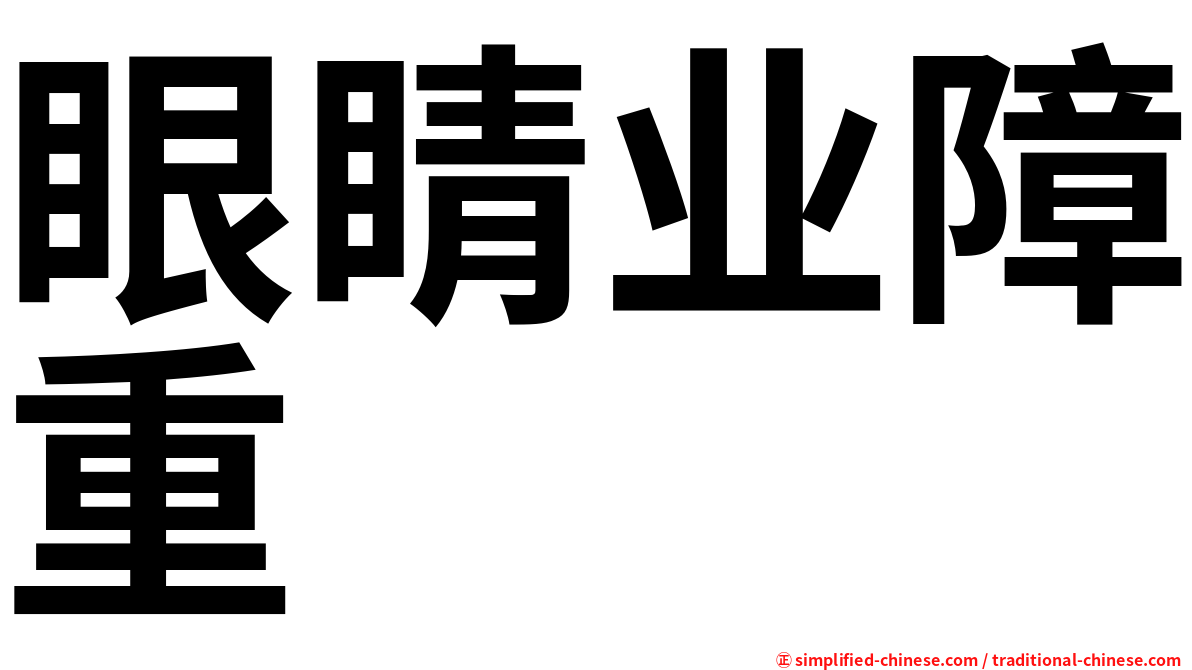 眼睛业障重

㊣ simplified-chinese.com / traditional-chinese.com